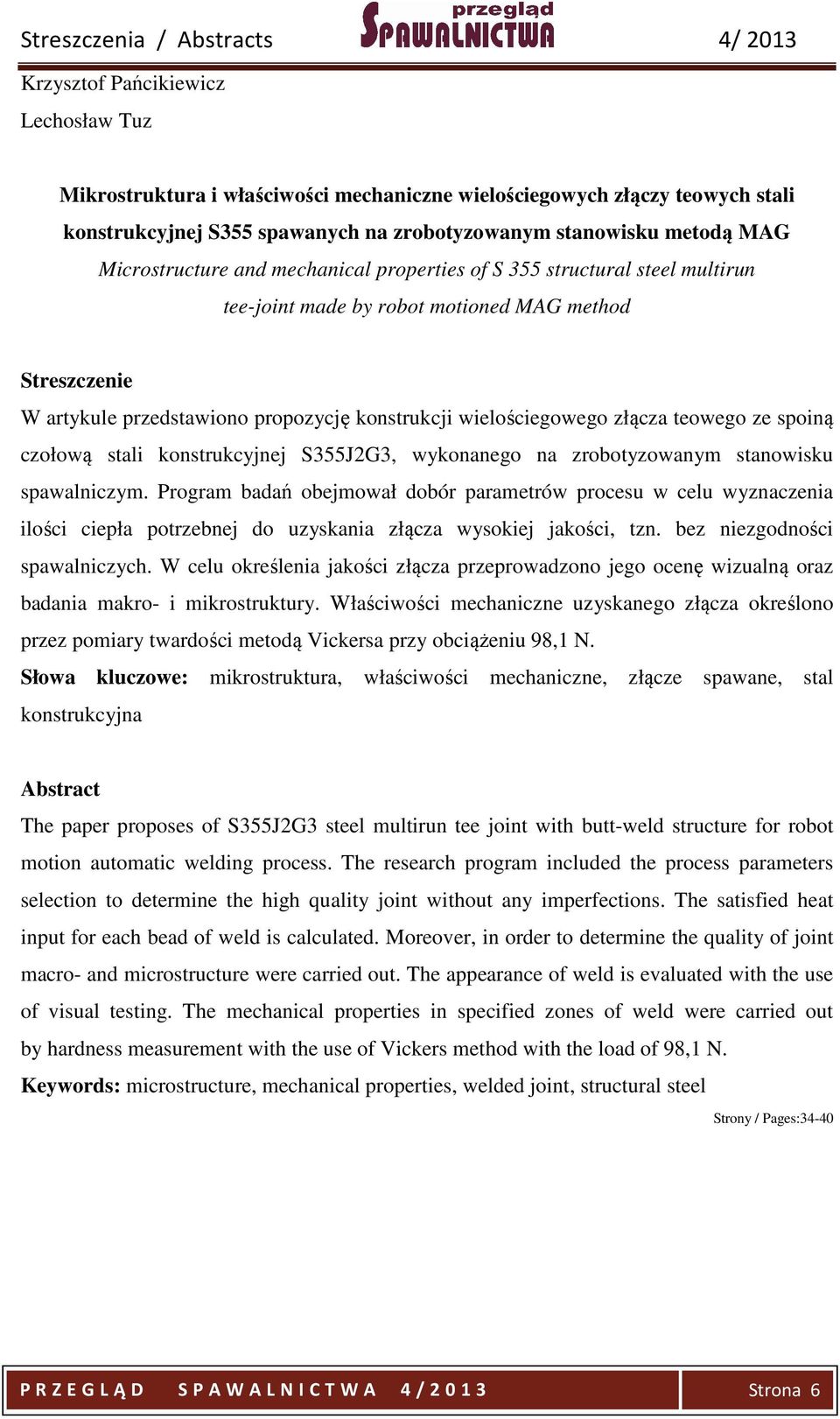 Streszczenia / Abstracts przegląd SPAWALNICTWA 4/ 2013

Krzysztof Pańcikiewicz
Lechosław Tuz

Mikrostruktura i właściwości mechaniczne wielościegowych złączy teowych stali konstrukcyjnej S355 spawanych na zrobotyzowanym stanowisku metodą MAG
Microstructure and mechanical properties of S 355 structural steel multirun tee-joint made by robot motioned MAG method

Streszczenie
W artykule przedstawiono propozycję konstrukcji wielościegowego złącza teowego ze spoiną czołową stali konstrukcyjnej S355J2G3, wykonanego na zrobotyzowanym stanowisku spawalniczym. Program badań obejmował dobór parametrów procesu w celu wyznaczenia ilości ciepła potrzebnej do uzyskania złącza wysokiej jakości, tzn. bez niezgodności spawalniczych. W celu określenia jakości złącza przeprowadzono jego ocenę wizualną oraz badania makro- i mikrostruktury. Właściwości mechaniczne uzyskanego złącza określono przez pomiary twardości metodą Vickersa przy obciążeniu 98,1 N.
Słowa kluczowe: mikrostruktura, właściwości mechaniczne, złącze spawane, stal konstrukcyjna

Abstract
The paper proposes of S355J2G3 steel multirun tee joint with butt-weld structure for robot motion automatic welding process. The research program included the process parameters selection to determine the high quality joint without any imperfections. The satisfied heat input for each bead of weld is calculated. Moreover, in order to determine the quality of joint macro- and microstructure were carried out. The appearance of weld is evaluated with the use of visual testing. The mechanical properties in specified zones of weld were carried out by hardness measurement with the use of Vickers method with the load of 98,1 N.
Keywords: microstructure, mechanical properties, welded joint, structural steel

Strony / Pages:34-40

PRZEGLĄD SPAWALNICTWA 4/2013 Strona 6